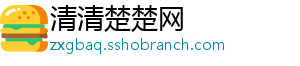 清清楚楚网
zxgbaq.sshobranch.com